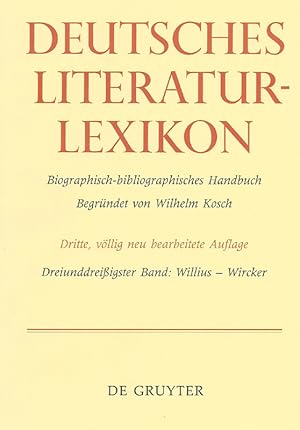 DEUTSCHES LITERATUR-LEXIKON

Biographisch-bibliographisches Handbuch
Begründet von Wilhelm Kosch

Dritte, völlig neu bearbeitete Auflage

Dreiunddreißigster Band: Willius – Wircker

DE GRUYTER